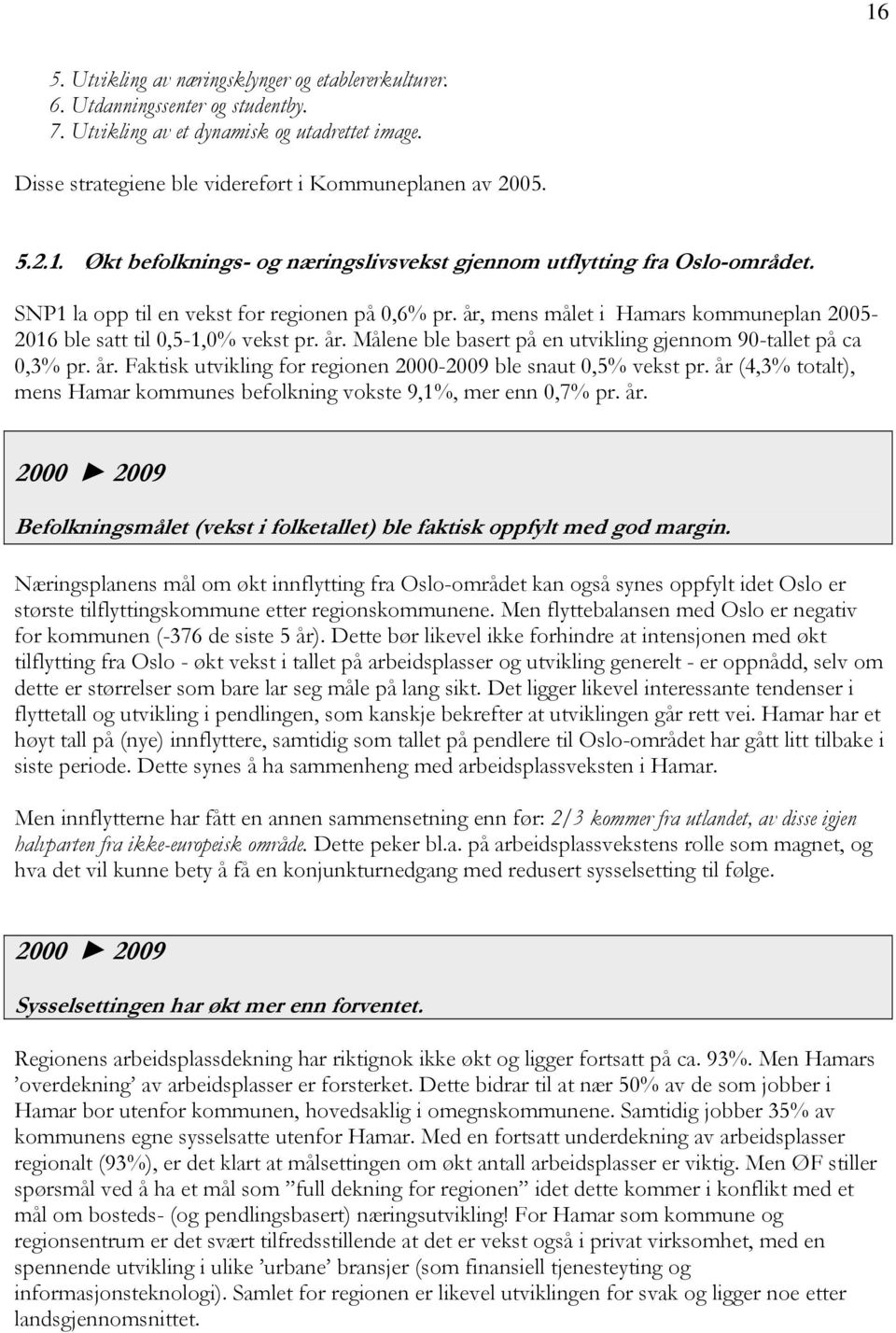 16

5. Utvikling av næringsklynger og etablererkulturer.
6. Utdanningssenter og studentby.
7. Utvikling av et dynamisk og utadrettet image.

Disse strategiene ble videreført i Kommuneplanen av 2005.

5.2.1. Økt befolknings- og næringslivsvekst gjennom utflytting fra Oslo-området.

SNP1 la opp til en vekst for regionen på 0,6% pr. år, mens målet i Hamars kommuneplan 2005-2016 ble satt til 0,5-1,0% vekst pr. år. Målene ble basert på en utvikling gjennom 90-tallet på ca 0,3% pr. år. Faktisk utvikling for regionen 2000-2009 ble snaut 0,5% vekst pr. år (4,3% totalt), mens Hamar kommunes befolkning vokste 9,1%, mer enn 0,7% pr. år.

2000 ► 2009

Befolkningsmålet (vekst i folketallet) ble faktisk oppfylt med god margin.

Næringsplanens mål om økt innflytting fra Oslo-området kan også synes oppfylt idet Oslo er største tilflyttingskommune etter regionskommunene. Men flyttebalansen med Oslo er negativ for kommunen (-376 de siste 5 år). Dette bør likevel ikke forhindre at intensjonen med økt tilflytting fra Oslo - økt vekst i tallet på arbeidsplasser og utvikling generelt - er oppnådd, selv om dette er størrelser som bare lar seg måle på lang sikt. Det ligger likevel interessante tendenser i flyttetall og utvikling i pendlingen, som kanskje bekrefter at utviklingen går rett vei. Hamar har et høyt tall på (nye) innflyttere, samtidig som tallet på pendlere til Oslo-området har gått litt tilbake i siste periode. Dette synes å ha sammenheng med arbeidsplassveksten i Hamar.

Men innflytterne har fått en annen sammensetning enn før: 2/3 kommer fra utlandet, av disse igjen halvparten fra ikke-europeisk område. Dette peker bl.a. på arbeidsplassvekstens rolle som magnet, og hva det vil kunne bety å få en konjunkturnedgang med redusert sysselsetting til følge.

2000 ► 2009

Sysselsettingen har økt mer enn forventet.

Regionens arbeidsplassdekning har riktignok ikke økt og ligger fortsatt på ca. 93%. Men Hamars ’overdekning’ av arbeidsplasser er forsterket. Dette bidrar til at nær 50% av de som jobber i Hamar bor utenfor kommunen, hovedsaklig i omegnskommunene. Samtidig jobber 35% av kommunens egne sysselsatte utenfor Hamar. Med en fortsatt underdekning av arbeidsplasser regionalt (93%), er det klart at målsettingen om økt antall arbeidsplasser er viktig. Men ØF stiller spørsmål ved å ha et mål som ”full dekning for regionen” idet dette kommer i konflikt med et mål om bosteds- (og pendlingsbasert) næringsutvikling! For Hamar som kommune og regionsentrum er det svært tilfredsstillende at det er vekst også i privat virksomhet, med en spennende utvikling i ulike ’urbane’ bransjer (som finansiell tjenesteyting og informasjonsteknologi). Samlet for regionen er likevel utviklingen for svak og ligger noe etter landsgjennomsnittet.